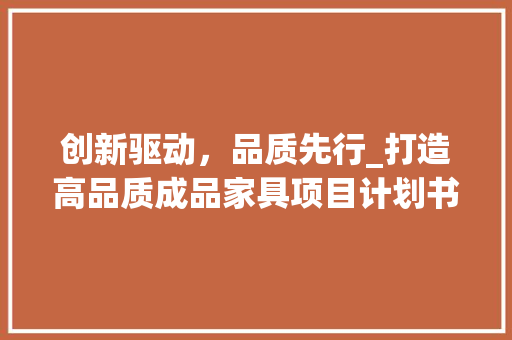 创新驱动，品质先行_打造高品质成品家具项目计划书